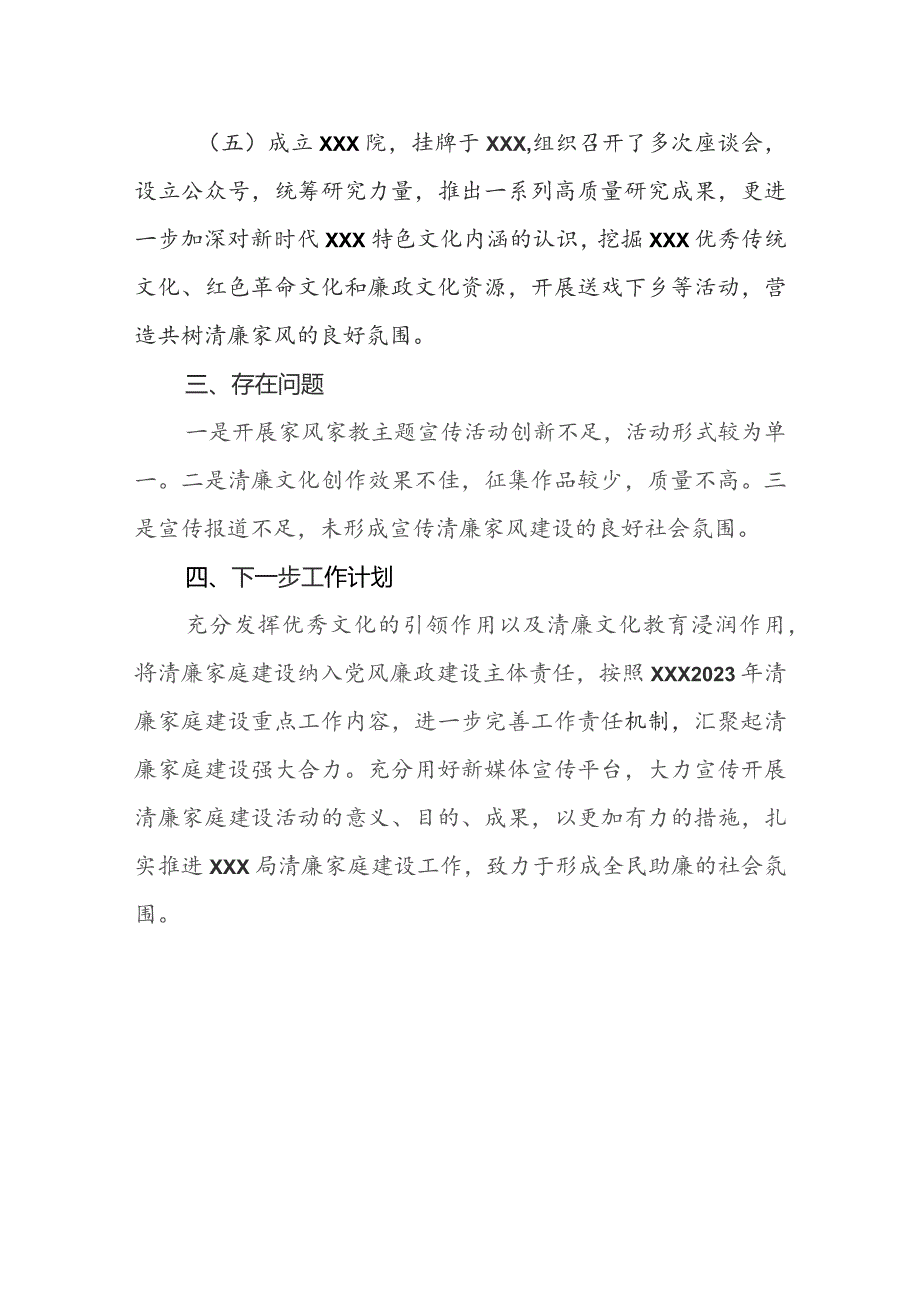 （五）成立XXX院，挂牌于XXX,组织召开了多次座谈会，设立公众号，统筹研究力量，推出一系列高质量研究成果，更进一步加深对新时代XXX特色文化内涵的认识，挖掘XXX优秀传统文化、红色革命文化和廉政文化资源，开展送戏下乡等活动，营造共树清廉家风的良好氛围。

三、存在问题

一是开展家风家教主题宣传活动创新不足，活动形式较为单一。二是清廉文化创作效果不佳，征集作品较少，质量不高。三是宣传报道不足，未形成宣传清廉家风建设的良好社会氛围。

四、下一步工作计划

充分发挥优秀文化的引领作用以及清廉文化教育浸润作用，将清廉家庭建设纳入党风廉政建设主体责任，按照XXX2023年清廉家庭建设重点工作内容，进一步完善工作责任机制，汇聚起清廉家庭建设强大合力。充分用好新媒体宣传平台，大力宣传开展清廉家庭建设活动的意义、目的、成果，以更加有力的措施，扎实推进XXX局清廉家庭建设工作，致力于形成全民助廉的社会氛围。